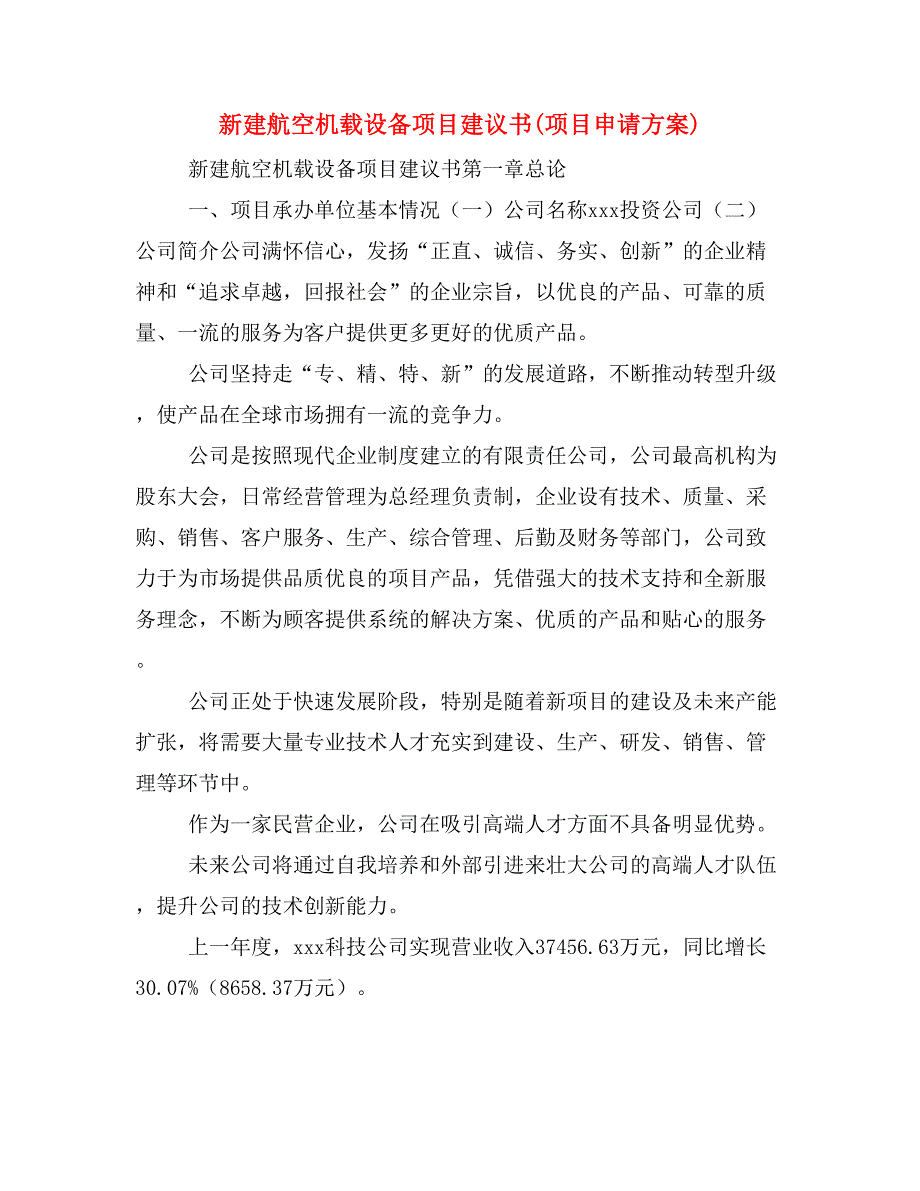 新建航空机载设备项目建议书(项目申请方案)

新建航空机载设备项目建议书第一章总论

一、项目承办单位基本情况（一）公司名称xxx投资公司（二）公司简介公司满怀信心，发扬“正直、诚信、务实、创新”的企业精神和“追求卓越，回报社会”的企业宗旨，以优良的产品、可靠的质量、一流的服务为客户提供更多更好的优质产品。

公司坚持走“专、精、特、新”的发展道路，不断推动转型升级，使产品在全球市场拥有一流的竞争力。

公司是按照现代企业制度建立的有限责任公司，公司最高机构为股东大会，日常经营管理为总经理负责制，企业设有技术、质量、采购、销售、客户服务、生产、综合管理、后勤及财务等部门，公司致力于为市场提供品质优良的项目产品，凭借强大的技术支持和全新服务理念，不断为顾客提供系统的解决方案、优质的产品和贴心的服务。

公司正处于快速发展阶段，特别是随着新项目的建设及未来产能扩张，将需要大量专业技术人才充实到建设、生产、研发、销售、管理等环节中。

作为一家民营企业，公司在吸引高端人才方面不具备明显优势。

未来公司将通过自我培养和外部引进来壮大公司的高端人才队伍，提升公司的技术创新能力。

上一年度，xxx科技公司实现营业收入37456.63万元，同比增长30.07%（8658.37万元）。